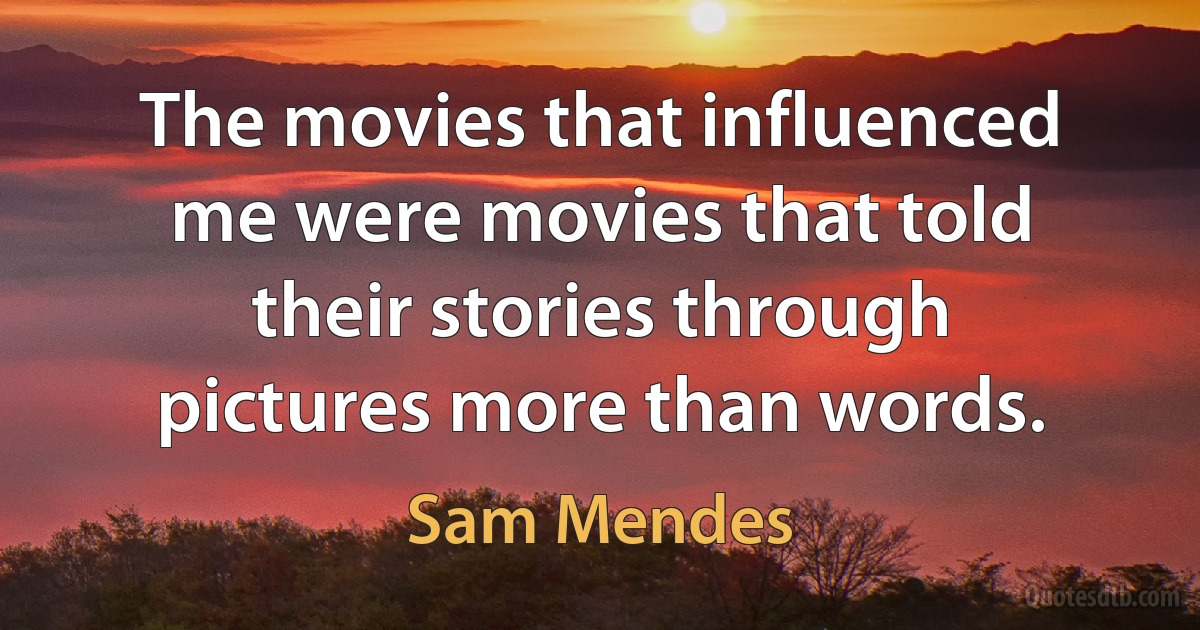 The movies that influenced me were movies that told their stories through pictures more than words.

Sam Mendes

Quotesdtb.com